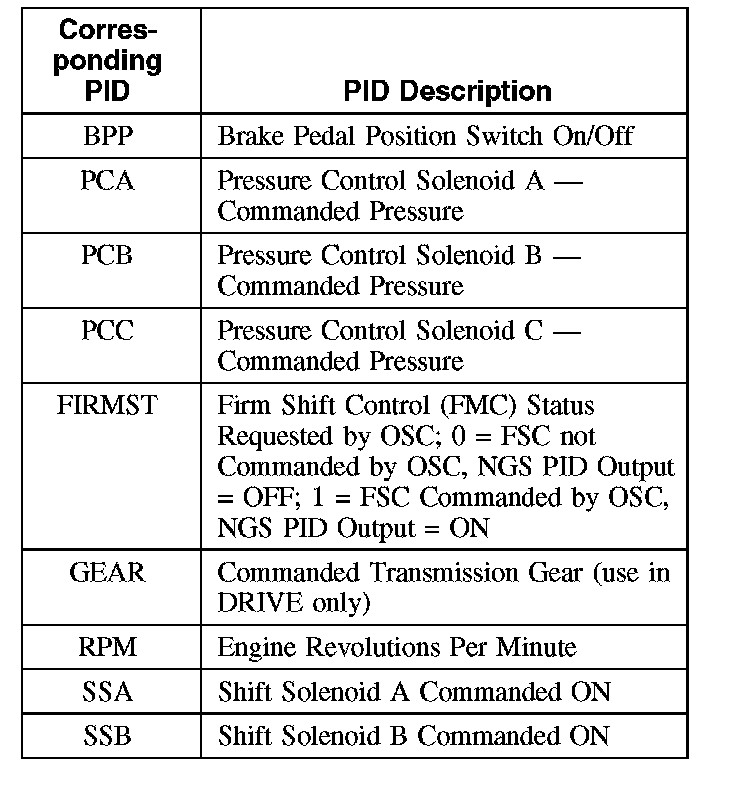 | Corresponding PID | PID Description |
|---|---|
| BPP | Brake Pedal Position Switch On/Off |
| PCA | Pressure Control Solenoid A — Commanded Pressure |
| PCB | Pressure Control Solenoid B — Commanded Pressure |
| PCC | Pressure Control Solenoid C — Commanded Pressure |
| FIRMST | Firm Shift Control (FMC) Status Requested by OSC; 0 = FSC not Commanded by OSC, NGS PID Output = OFF; 1 = FSC Commanded by OSC, NGS PID Output = ON |
| GEAR | Commanded Transmission Gear (use in DRIVE only) |
| RPM | Engine Revolutions Per Minute |
| SSA | Shift Solenoid A Commanded ON |
| SSB | Shift Solenoid B Commanded ON |